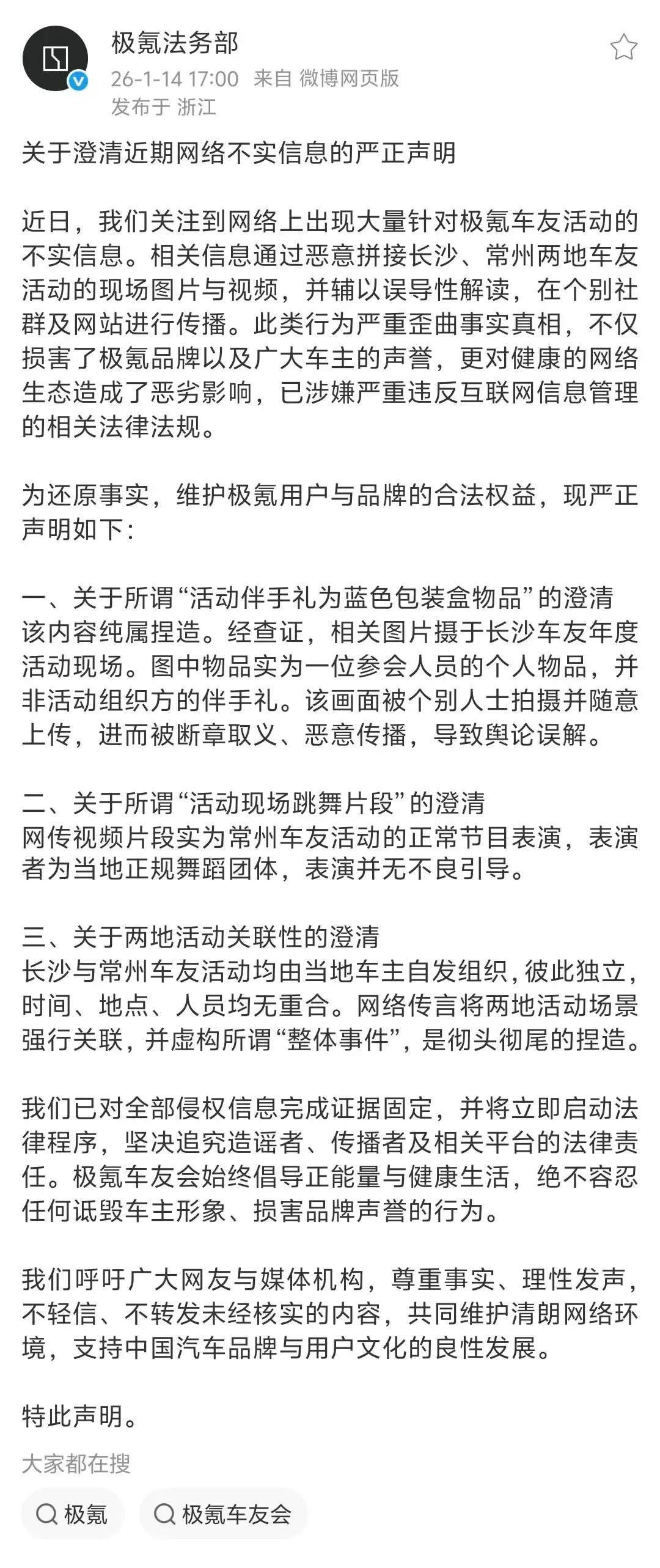 极氪法务部
26-1-14 17:00 来自 微博网页版
发布于 浙江

关于澄清近期网络不实信息的严正声明

近日，我们关注到网络上出现大量针对极氪车友活动的不实信息。相关信息通过恶意拼接长沙、常州两地车友活动的现场图片与视频，并辅以误导性解读，在个别社群及网站进行传播。此类行为严重歪曲事实真相，不仅损害了极氪品牌以及广大车主的声誉，更对健康的网络生态造成了恶劣影响，已涉嫌严重违反互联网信息管理的相关法律法规。

为还原事实，维护极氪用户与品牌的合法权益，现严正声明如下：

一、关于所谓“活动伴手礼为蓝色包装盒物品”的澄清
该内容纯属捏造。经查证，相关图片摄于长沙车友年度活动现场。图中物品实为一位参会人员的个人物品，并非活动组织方的伴手礼。该画面被个别人士拍摄并随意上传，进而被断章取义、恶意传播，导致舆论误解。

二、关于所谓“活动现场跳舞片段”的澄清
网传视频片段实为常州车友活动的正常节目表演，表演者为当地正规舞蹈团体，表演并无不良引导。

三、关于两地活动关联性的澄清
长沙与常州车友活动均由当地车主自发组织，彼此独立，时间、地点、人员均无重合。网络传言将两地活动场景强行关联，并虚构所谓“整体事件”，是彻头彻尾的捏造。

我们已对全部侵权信息完成证据固定，并将立即启动法律程序，坚决追究造谣者、传播者及相关平台的法律责任。极氪车友会始终倡导正能量与健康生活，绝不容忍任何诋毁车主形象、损害品牌声誉的行为。

我们呼吁广大网友与媒体机构，尊重事实、理性发声，不轻信、不转发未经核实的内容，共同维护清朗网络环境，支持中国汽车品牌与用户文化的良性发展。

特此声明。

大家都在搜
极氪
极氪车友会